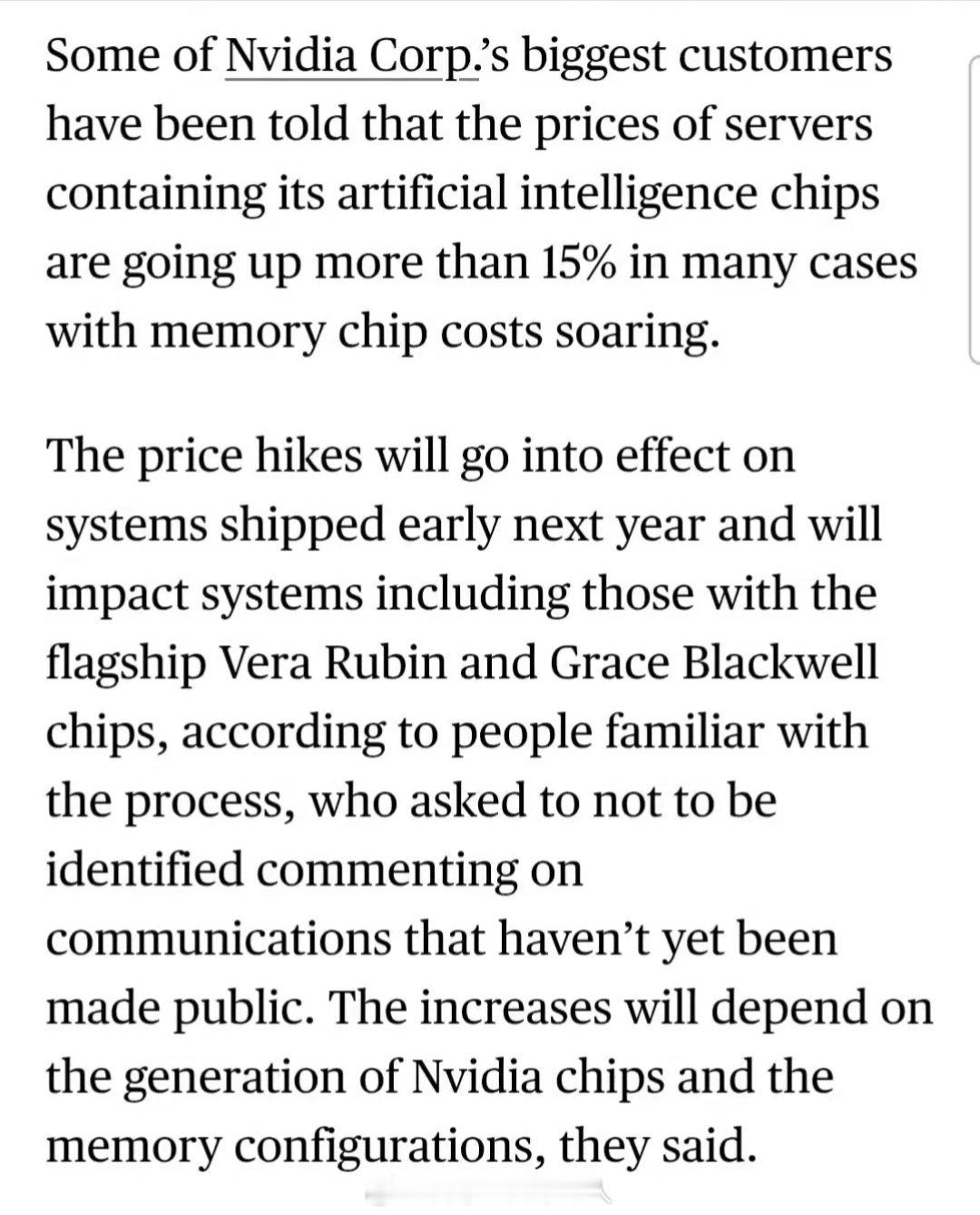 Some of Nvidia Corp.'s biggest customers have been told that the prices of servers containing its artificial intelligence chips are going up more than 15% in many cases with memory chip costs soaring.

The price hikes will go into effect on systems shipped early next year and will impact systems including those with the flagship Vera Rubin and Grace Blackwell chips, according to people familiar with the process, who asked to not to be identified commenting on communications that haven't yet been made public. The increases will depend on the generation of Nvidia chips and the memory configurations, they said.